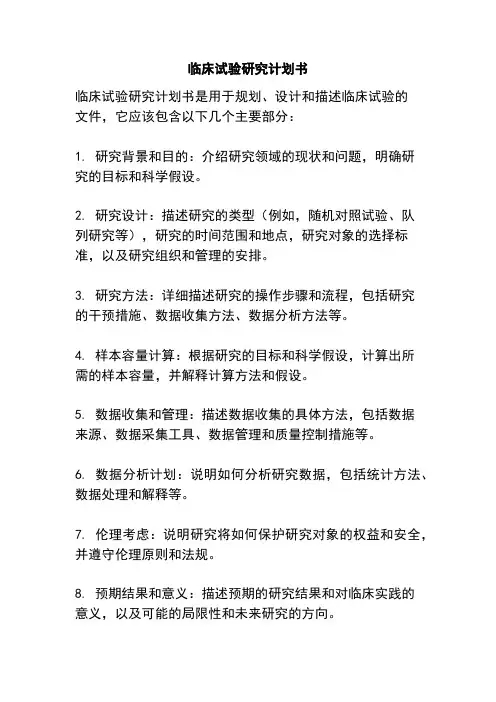 临床试验研究计划书

临床试验研究计划书是用于规划、设计和描述临床试验的文件，它应该包含以下几个主要部分：

1. 研究背景和目的：介绍研究领域的现状和问题，明确研究的目标和科学假设。

2. 研究设计：描述研究的类型（例如，随机对照试验、队列研究等），研究的时间范围和地点，研究对象的选择标准，以及研究组织和管理的安排。

3. 研究方法：详细描述研究的操作步骤和流程，包括研究的干预措施、数据收集方法、数据分析方法等。

4. 样本容量计算：根据研究的目标和科学假设，计算出所需的样本容量，并解释计算方法和假设。

5. 数据收集和管理：描述数据收集的具体方法，包括数据来源、数据采集工具、数据管理和质量控制措施等。

6. 数据分析计划：说明如何分析研究数据，包括统计方法、数据处理和解释等。

7. 伦理考虑：说明研究将如何保护研究对象的权益和安全，并遵守伦理原则和法规。

8. 预期结果和意义：描述预期的研究结果和对临床实践的意义，以及可能的局限性和未来研究的方向。